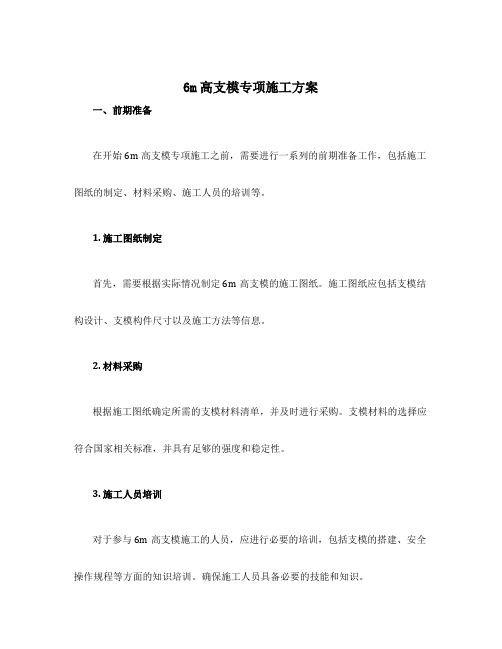 6m 高支模专项施工方案

一、前期准备

在开始 6m 高支模专项施工之前，需要进行一系列的前期准备工作，包括施工图纸的制定、材料采购、施工人员的培训等。

1. 施工图纸制定

首先，需要根据实际情况制定 6m 高支模的施工图纸。施工图纸应包括支模结构设计、支模构件尺寸以及施工方法等信息。

2. 材料采购

根据施工图纸确定所需的支模材料清单，并及时进行采购。支模材料的选择应符合国家相关标准，并具有足够的强度和稳定性。

3. 施工人员培训

对于参与 6m 高支模施工的人员，应进行必要的培训，包括支模的搭建、安全操作规程等方面的知识培训。确保施工人员具备必要的技能和知识。